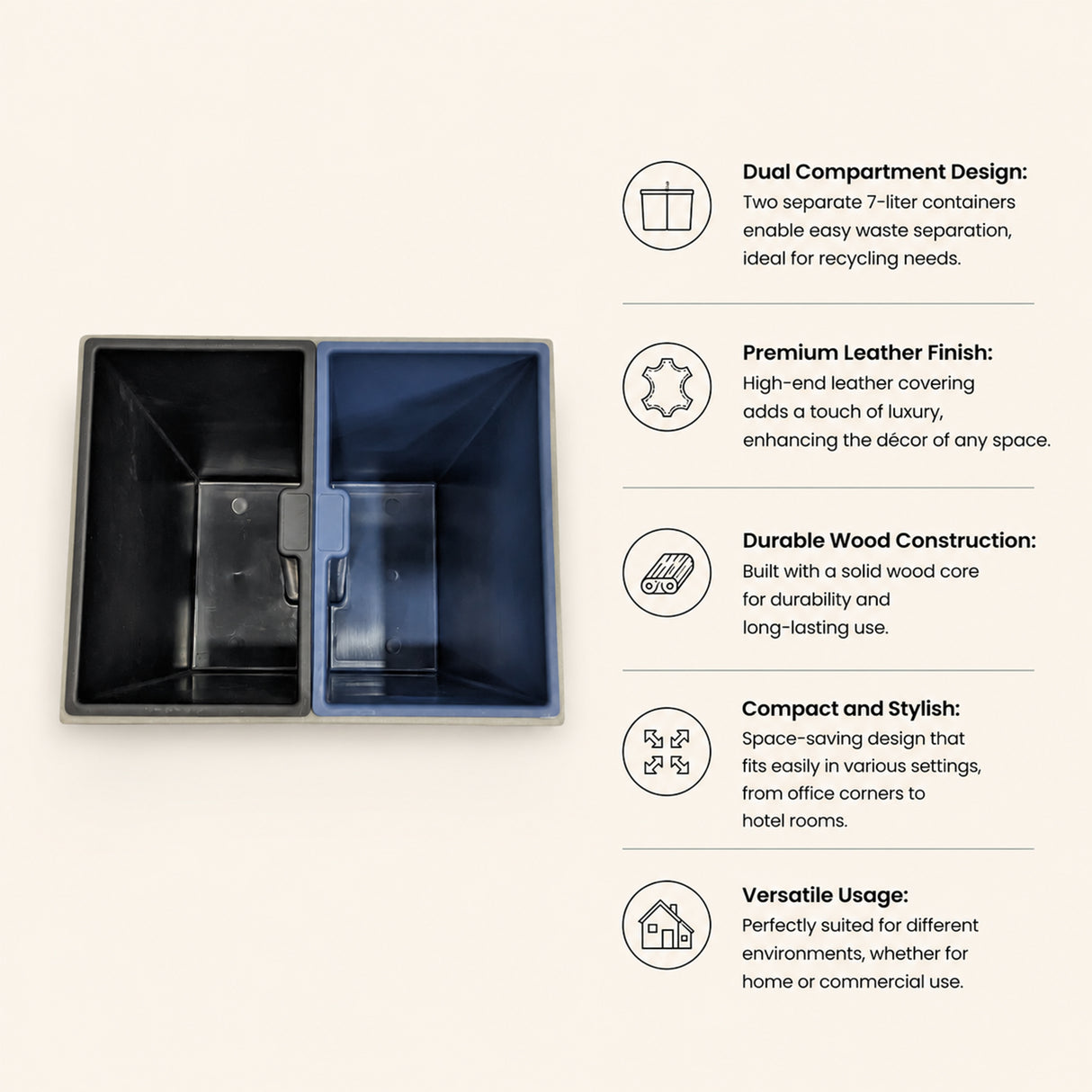 Dual Compartment Design:
Two separate 7-liter containers enable easy waste separation, ideal for recycling needs.

Premium Leather Finish:
High-end leather covering adds a touch of luxury, enhancing the décor of any space.

Durable Wood Construction:
Built with a solid wood core for durability and long-lasting use.

Compact and Stylish:
Space-saving design that fits easily in various settings, from office corners to hotel rooms.

Versatile Usage:
Perfectly suited for different environments, whether for home or commercial use.